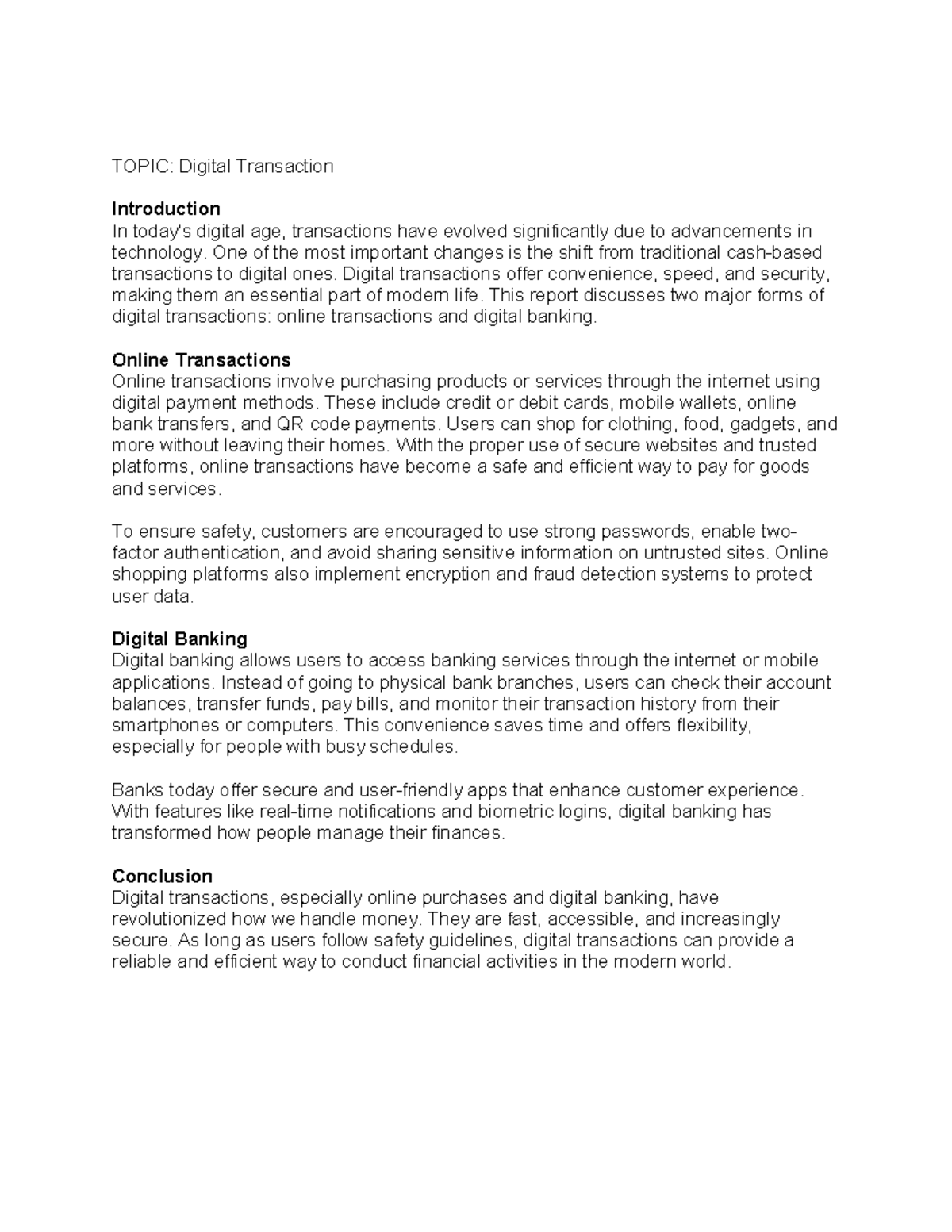 TOPIC: Digital Transaction

Introduction
In today's digital age, transactions have evolved significantly due to advancements in technology. One of the most important changes is the shift from traditional cash-based transactions to digital ones. Digital transactions offer convenience, speed, and security, making them an essential part of modern life. This report discusses two major forms of digital transactions: online transactions and digital banking.

Online Transactions
Online transactions involve purchasing products or services through the internet using digital payment methods. These include credit or debit cards, mobile wallets, online bank transfers, and QR code payments. Users can shop for clothing, food, gadgets, and more without leaving their homes. With the proper use of secure websites and trusted platforms, online transactions have become a safe and efficient way to pay for goods and services.

To ensure safety, customers are encouraged to use strong passwords, enable two-factor authentication, and avoid sharing sensitive information on untrusted sites. Online shopping platforms also implement encryption and fraud detection systems to protect user data.

Digital Banking
Digital banking allows users to access banking services through the internet or mobile applications. Instead of going to physical bank branches, users can check their account balances, transfer funds, pay bills, and monitor their transaction history from their smartphones or computers. This convenience saves time and offers flexibility, especially for people with busy schedules.

Banks today offer secure and user-friendly apps that enhance customer experience. With features like real-time notifications and biometric logins, digital banking has transformed how people manage their finances.

Conclusion
Digital transactions, especially online purchases and digital banking, have revolutionized how we handle money. They are fast, accessible, and increasingly secure. As long as users follow safety guidelines, digital transactions can provide a reliable and efficient way to conduct financial activities in the modern world.